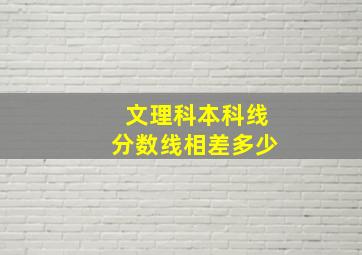 文理科本科线
分数线相差多少